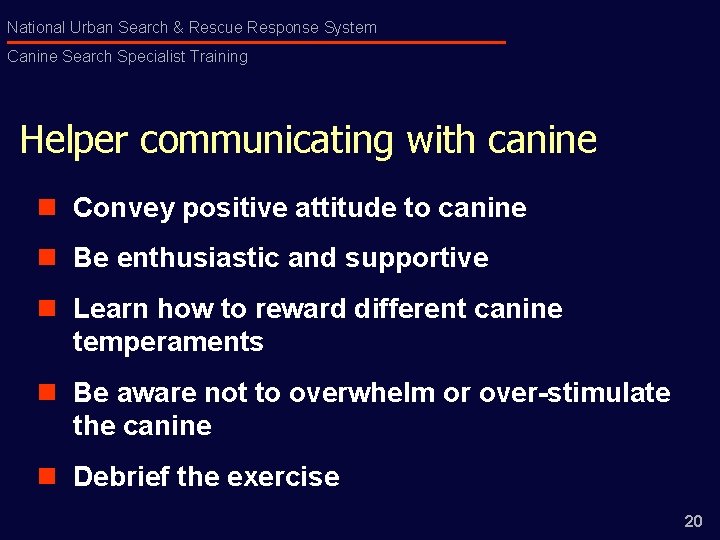 National Urban Search & Rescue Response System

Canine Search Specialist Training

Helper communicating with canine

- Convey positive attitude to canine
- Be enthusiastic and supportive
- Learn how to reward different canine temperaments
- Be aware not to overwhelm or over-stimulate the canine
- Debrief the exercise

20